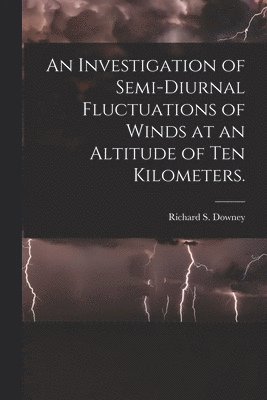 An Investigation of Semi-Diurnal Fluctuations of Winds at an Altitude of Ten Kilometers.

Richard S. Downey